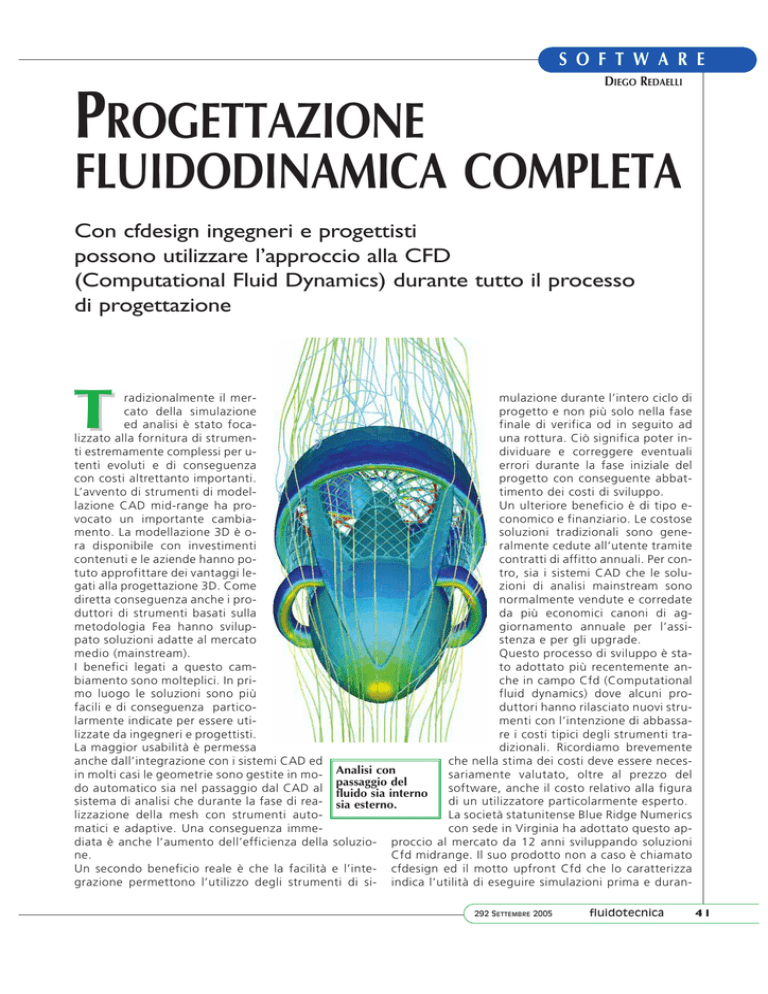 SOFTWARE

DIEGO REDAELLI

PROGETTAZIONE FLUIDODINAMICA COMPLETA

Con cfdesign ingegneri e progettisti possono utilizzare l'approccio alla CFD (Computational Fluid Dynamics) durante tutto il processo di progettazione

Tradizionalmente il mercato della simulazione ed analisi è stato focalizzato alla fornitura di strumenti estremamente complessi per utenti evoluti e di conseguenza con costi altrettanto importanti. L'avvento di strumenti di modellazione CAD mid-range ha provocato un importante cambiamento. La modellazione 3D è ora disponibile con investimenti contenuti e le aziende hanno potuto approfittare dei vantaggi legati alla progettazione 3D. Come diretta conseguenza anche i produttori di strumenti basati sulla metodologia Fea hanno sviluppato soluzioni adatte al mercato medio (mainstream).
I benefici legati a questo cambiamento sono molteplici. In primo luogo le soluzioni sono più facili e di conseguenza particolarmente indicate per essere utilizzate da ingegneri e progettisti.
La maggior usabilità è permessa anche dall'integrazione con i sistemi CAD ed in molti casi le geometrie sono gestite in modo automatico sia nel passaggio dal CAD al sistema di analisi che durante la fase di realizzazione della mesh con strumenti automatici e adaptive. Una conseguenza immediata è anche l'aumento dell'efficienza della soluzione.
Un secondo beneficio reale è che la facilità e l'integrazione permettono l'utilizzo degli strumenti di simulazione durante l'intero ciclo di progetto e non più solo nella fase finale di verifica od in seguito ad una rottura. Ciò significa poter individuare e correggere eventuali errori durante la fase iniziale del progetto con conseguente abbattimento dei costi di sviluppo.
Un ulteriore beneficio è di tipo economico e finanziario. Le costose soluzioni tradizionali sono generalmente cedute all'utente tramite contratti di affitto annuali. Per contro, sia i sistemi CAD che le soluzioni di analisi mainstream sono normalmente vendute e corredate da più economici canoni di aggiornamento annuale per l'assistenza e per gli upgrade.
Questo processo di sviluppo è stato adottato più recentemente anche in campo Cfd (Computational fluid dynamics) dove alcuni produttori hanno rilasciato nuovi strumenti con l'intenzione di abbassare i costi tipici degli strumenti tradizionali. Ricordiamo brevemente che nella stima dei costi deve essere necessariamente valutato, oltre al prezzo del software, anche il costo relativo alla figura di un utilizzatore particolarmente esperto.
La società statunitense Blue Ridge Numerics con sede in Virginia ha adottato questo approccio al mercato da 12 anni sviluppando soluzioni Cfd midrange. Il suo prodotto non a caso è chiamato cfdesign ed il motto upfront Cfd che lo caratterizza indica l'utilità di eseguire simulazioni prima e duran-

Analisi con passaggio del fluido sia interno sia esterno.

292 SETTEMBRE 2005 fluidotecnica 41